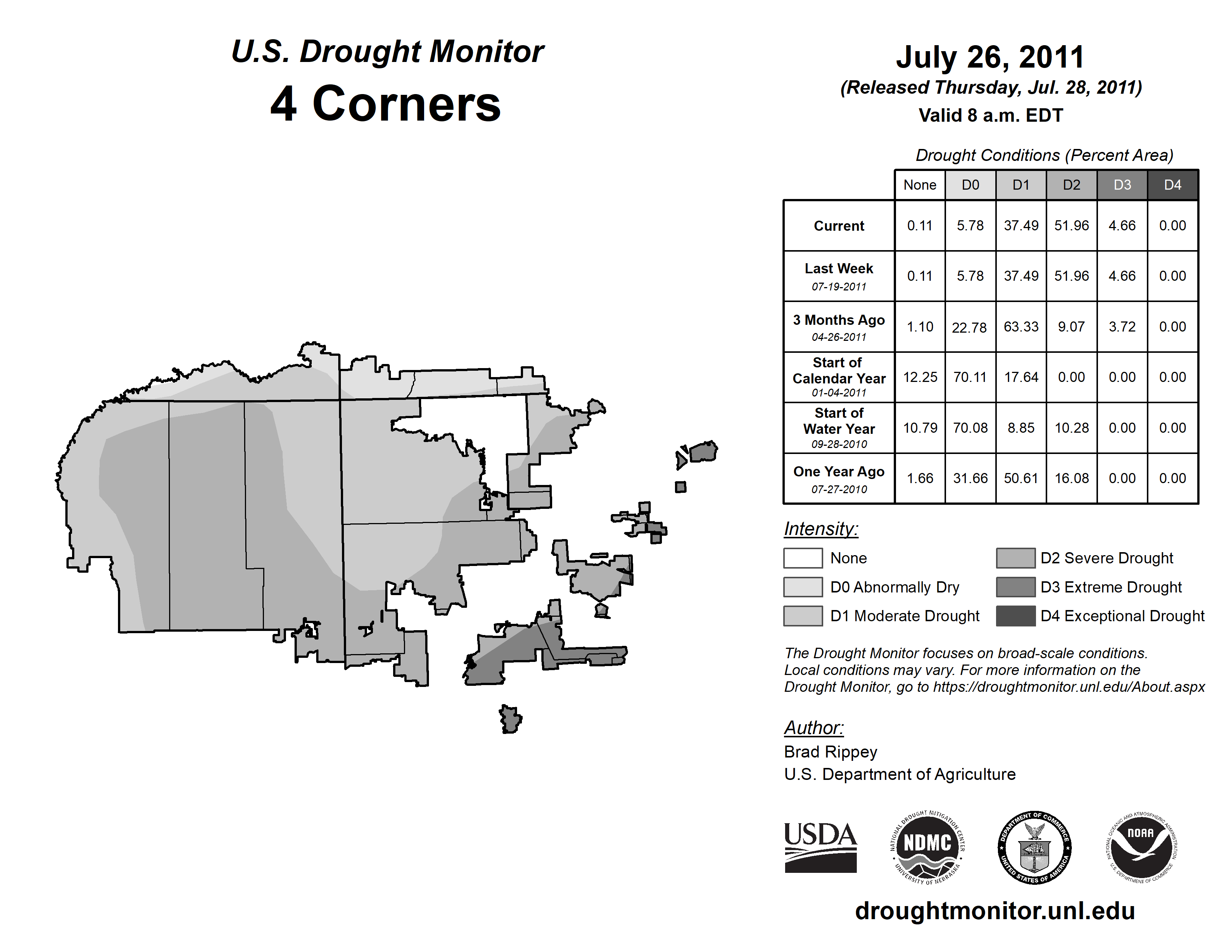 U.S. Drought Monitor
4 Corners

July 26, 2011
(Released Thursday, Jul. 28, 2011)
Valid 8 a.m. EDT

Drought Conditions (Percent Area)

| | None | D0 | D1 | D2 | D3 | D4 |
|---|---|---|---|---|---|---|
| Current | 0.11 | 5.78 | 37.49 | 51.96 | 4.66 | 0.00 |
| Last Week 07-19-2011 | 0.11 | 5.78 | 37.49 | 51.96 | 4.66 | 0.00 |
| 3 Months Ago 04-26-2011 | 1.10 | 22.78 | 63.33 | 9.07 | 3.72 | 0.00 |
| Start of Calendar Year 01-04-2011 | 12.25 | 70.11 | 17.64 | 0.00 | 0.00 | 0.00 |
| Start of Water Year 09-28-2010 | 10.79 | 70.08 | 8.85 | 10.28 | 0.00 | 0.00 |
| One Year Ago 07-27-2010 | 1.66 | 31.66 | 50.61 | 16.08 | 0.00 | 0.00 |

Intensity:
None
D0 Abnormally Dry
D1 Moderate Drought
D2 Severe Drought
D3 Extreme Drought
D4 Exceptional Drought

The Drought Monitor focuses on broad-scale conditions. Local conditions may vary. For more information on the Drought Monitor, go to https://droughtmonitor.unl.edu/About.aspx

Author:
Brad Rippey
U.S. Department of Agriculture

USDA
NATIONAL DROUGHT MITIGATION CENTER NDMC UNIVERSITY OF NEBRASKA
DEPARTMENT OF COMMERCE UNITED STATES OF AMERICA
NATIONAL OCEANIC AND ATMOSPHERIC ADMINISTRATION NOAA U.S. DEPARTMENT OF COMMERCE

droughtmonitor.unl.edu